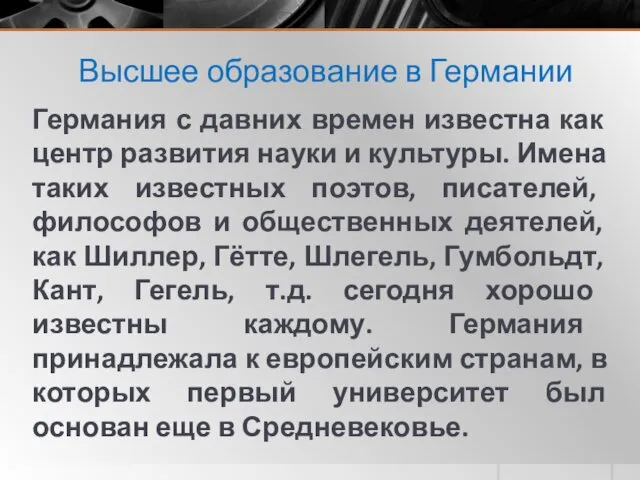 Высшее образование в Германии

Германия с давних времен известна как центр развития науки и культуры. Имена таких известных поэтов, писателей, философов и общественных деятелей, как Шиллер, Гётте, Шлегель, Гумбольдт, Кант, Гегель, т.д. сегодня хорошо известны каждому. Германия принадлежала к европейским странам, в которых первый университет был основан еще в Средневековье.